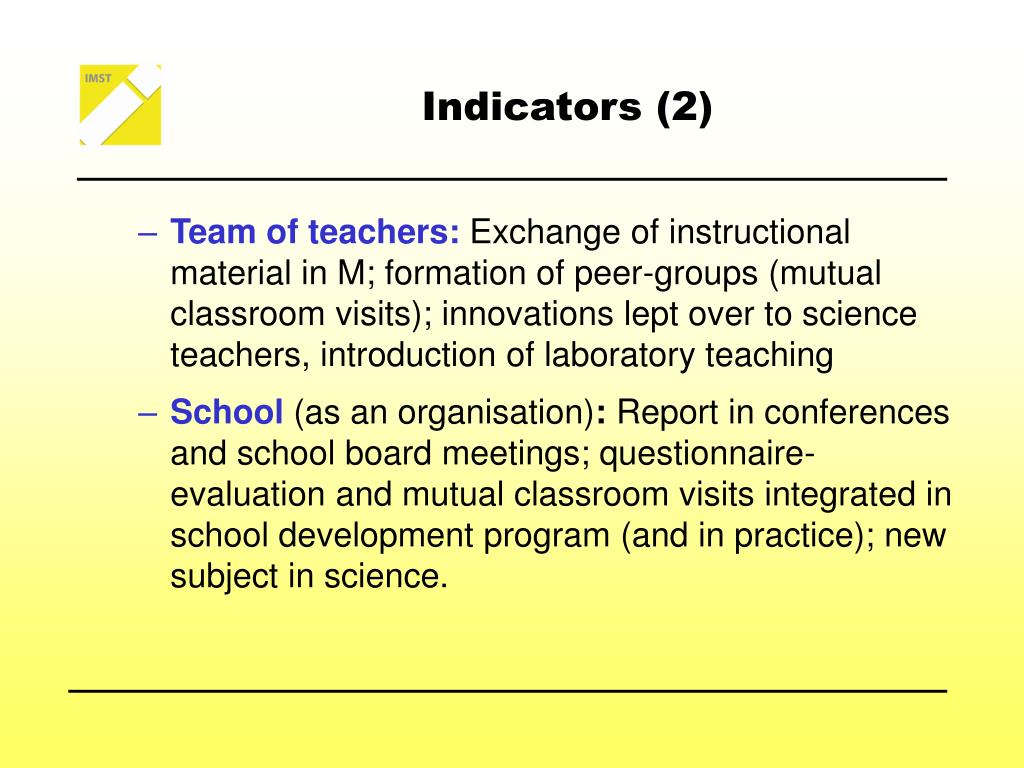 IMST

Indicators (2)

– Team of teachers: Exchange of instructional material in M; formation of peer-groups (mutual classroom visits); innovations lept over to science teachers, introduction of laboratory teaching

– School (as an organisation): Report in conferences and school board meetings; questionnaire-evaluation and mutual classroom visits integrated in school development program (and in practice); new subject in science.